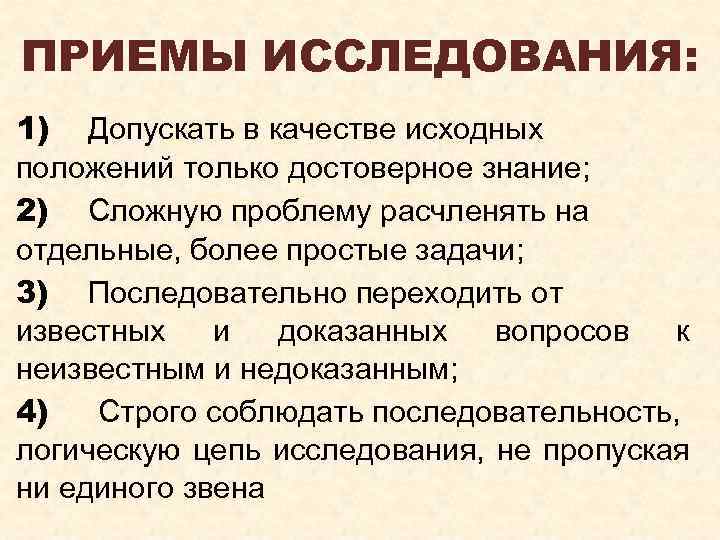 ПРИЕМЫ ИССЛЕДОВАНИЯ:

1) Допускать в качестве исходных положений только достоверное знание;

2) Сложную проблему расчленять на отдельные, более простые задачи;

3) Последовательно переходить от известных и доказанных вопросов к неизвестным и недоказанным;

4) Строго соблюдать последовательность, логическую цепь исследования, не пропуская ни единого звена